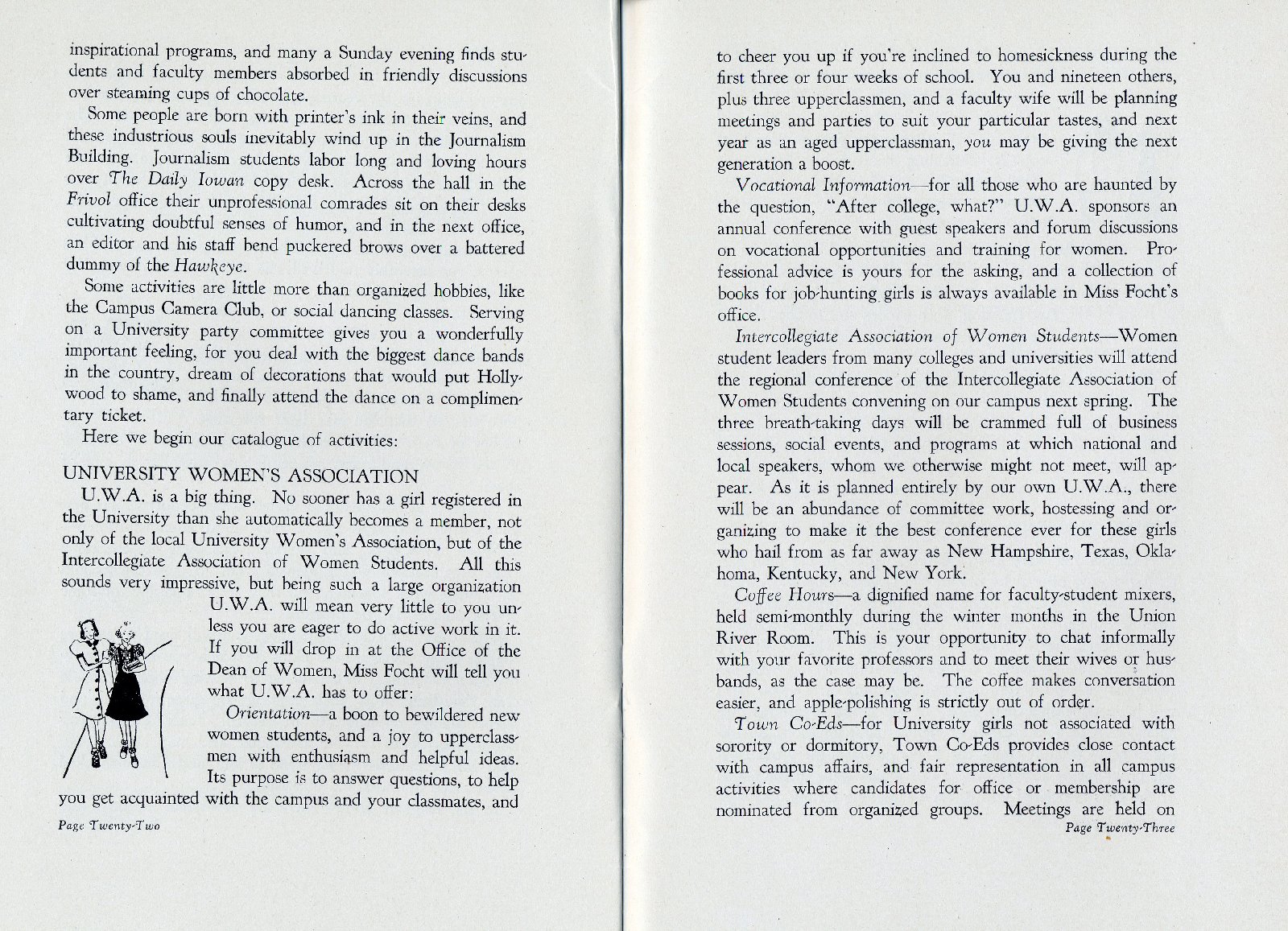 inspirational programs, and many a Sunday evening finds students and faculty members absorbed in friendly discussions over steaming cups of chocolate.

Some people are born with printer's ink in their veins, and these industrious souls inevitably wind up in the Journalism Building. Journalism students labor long and loving hours over The Daily Iowan copy desk. Across the hall in the Frivol office their unprofessional comrades sit on their desks cultivating doubtful senses of humor, and in the next office, an editor and his staff bend puckered brows over a battered dummy of the Hawkeye.

Some activities are little more than organized hobbies, like the Campus Camera Club, or social dancing classes. Serving on a University party committee gives you a wonderfully important feeling, for you deal with the biggest dance bands in the country, dream of decorations that would put Hollywood to shame, and finally attend the dance on a complimentary ticket.

Here we begin our catalogue of activities:

UNIVERSITY WOMEN'S ASSOCIATION

U.W.A. is a big thing. No sooner has a girl registered in the University than she automatically becomes a member, not only of the local University Women's Association, but of the Intercollegiate Association of Women Students. All this sounds very impressive, but being such a large organization U.W.A. will mean very little to you unless you are eager to do active work in it. If you will drop in at the Office of the Dean of Women, Miss Focht will tell you what U.W.A. has to offer:

Orientation—a boon to bewildered new women students, and a joy to upperclassmen with enthusiasm and helpful ideas. Its purpose is to answer questions, to help you get acquainted with the campus and your classmates, and

Page Twenty-Two

to cheer you up if you're inclined to homesickness during the first three or four weeks of school. You and nineteen others, plus three upperclassmen, and a faculty wife will be planning meetings and parties to suit your particular tastes, and next year as an aged upperclassman, you may be giving the next generation a boost.

Vocational Information—for all those who are haunted by the question, "After college, what?" U.W.A. sponsors an annual conference with guest speakers and forum discussions on vocational opportunities and training for women. Professional advice is yours for the asking, and a collection of books for job-hunting girls is always available in Miss Focht's office.

Intercollegiate Association of Women Students—Women student leaders from many colleges and universities will attend the regional conference of the Intercollegiate Association of Women Students convening on our campus next spring. The three breath-taking days will be crammed full of business sessions, social events, and programs at which national and local speakers, whom we otherwise might not meet, will appear. As it is planned entirely by our own U.W.A., there will be an abundance of committee work, hostessing and organizing to make it the best conference ever for these girls who hail from as far away as New Hampshire, Texas, Oklahoma, Kentucky, and New York.

Coffee Hours—a dignified name for faculty-student mixers, held semi-monthly during the winter months in the Union River Room. This is your opportunity to chat informally with your favorite professors and to meet their wives or husbands, as the case may be. The coffee makes conversation easier, and apple-polishing is strictly out of order.

Town Co-Eds—for University girls not associated with sorority or dormitory, Town Co-Eds provides close contact with campus affairs, and fair representation in all campus activities where candidates for office or membership are nominated from organized groups. Meetings are held on

Page Twenty-Three